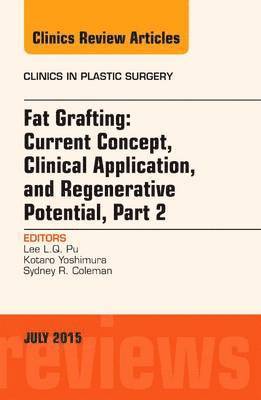 Clinics Review Articles

CLINICS IN PLASTIC SURGERY

Fat Grafting: Current Concept, Clinical Application, and Regenerative Potential, Part 2

EDITORS
Lee L.Q. Pu
Kotaro Yoshimura
Sydney R. Coleman

JULY 2015

reviews